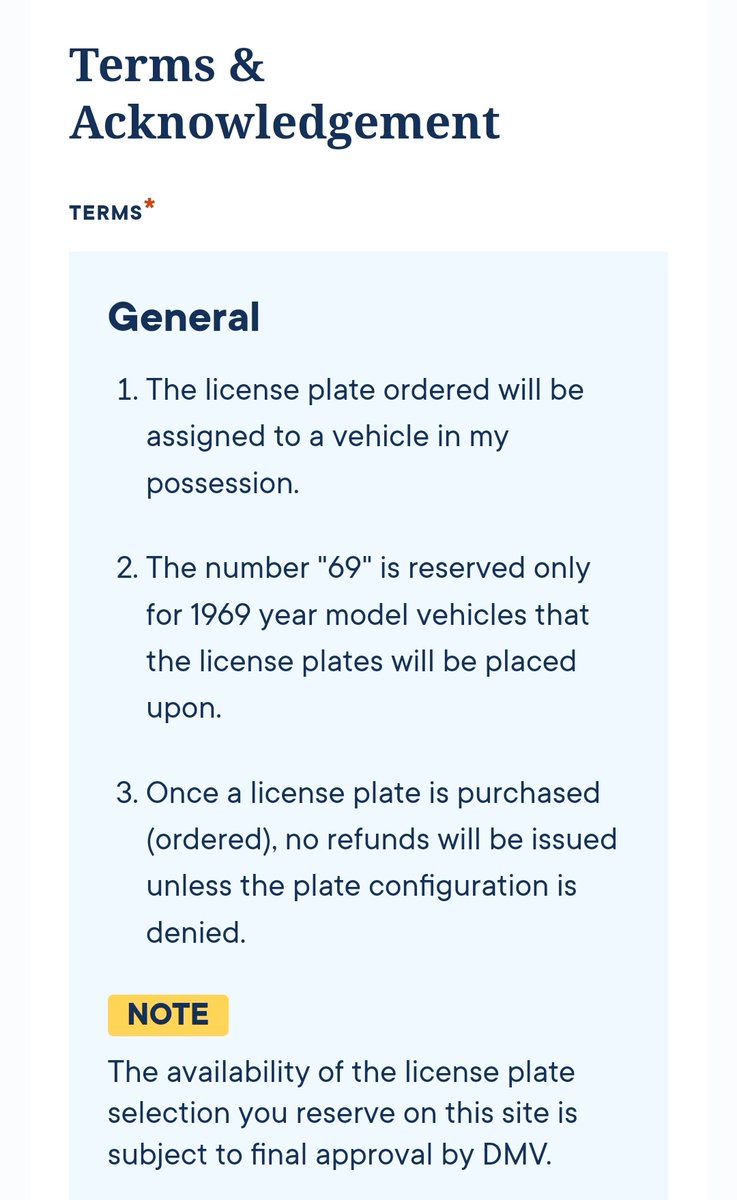 Terms & Acknowledgement

TERMS*

General

1. The license plate ordered will be assigned to a vehicle in my possession.

2. The number "69" is reserved only for 1969 year model vehicles that the license plates will be placed upon.

3. Once a license plate is purchased (ordered), no refunds will be issued unless the plate configuration is denied.

NOTE

The availability of the license plate selection you reserve on this site is subject to final approval by DMV.